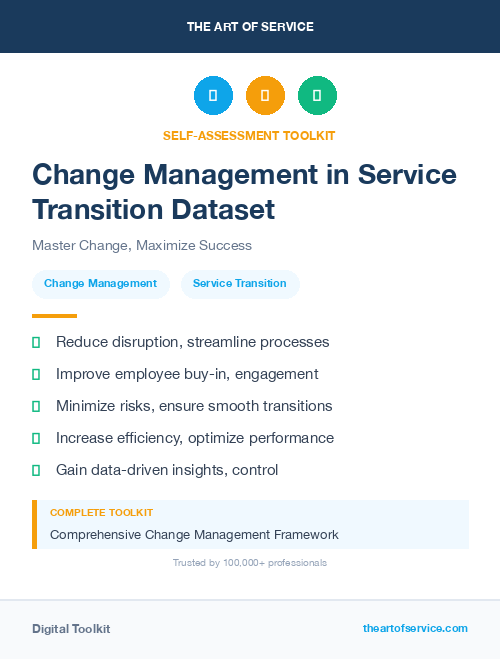 THE ART OF SERVICE

SELF-ASSESSMENT TOOLKIT

Change Management in Service Transition Dataset

Master Change, Maximize Success

Change Management

Service Transition

Reduce disruption, streamline processes

Improve employee buy-in, engagement

Minimize risks, ensure smooth transitions

Increase efficiency, optimize performance

Gain data-driven insights, control

COMPLETE TOOLKIT

Comprehensive Change Management Framework

Trusted by 100,000+ professionals

Digital Toolkit

theartofservice.com